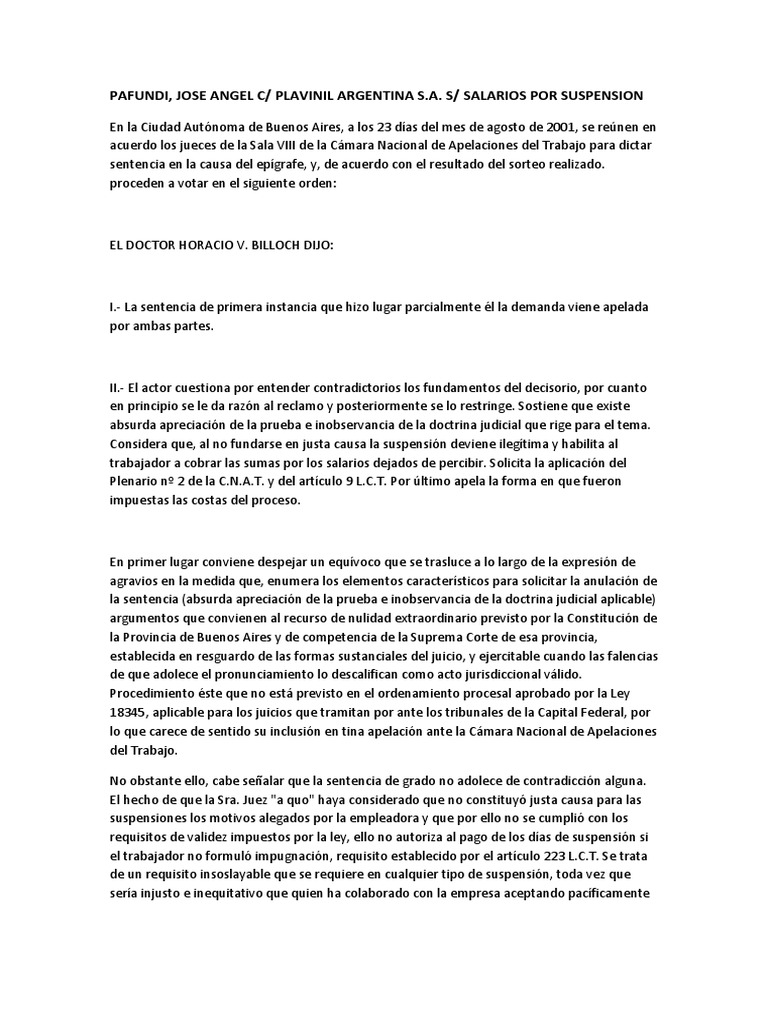 PAFUNDI, JOSE ANGEL C/ PLAVINIL ARGENTINA S.A. S/ SALARIOS POR SUSPENSION

En la Ciudad Autónoma de Buenos Aires, a los 23 días del mes de agosto de 2001, se reúnen en acuerdo los jueces de la Sala VIII de la Cámara Nacional de Apelaciones del Trabajo para dictar sentencia en la causa del epígrafe, y, de acuerdo con el resultado del sorteo realizado. proceden a votar en el siguiente orden:

EL DOCTOR HORACIO V. BILLOCH DIJO:

I.- La sentencia de primera instancia que hizo lugar parcialmente él la demanda viene apelada por ambas partes.

II.- El actor cuestiona por entender contradictorios los fundamentos del decisorio, por cuanto en principio se le da razón al reclamo y posteriormente se lo restringe. Sostiene que existe absurda apreciación de la prueba e inobservancia de la doctrina judicial que rige para el tema. Considera que, al no fundarse en justa causa la suspensión deviene ilegítima y habilita al trabajador a cobrar las sumas por los salarios dejados de percibir. Solicita la aplicación del Plenario nº 2 de la C.N.A.T. y del artículo 9 L.C.T. Por último apela la forma en que fueron impuestas las costas del proceso.

En primer lugar conviene despejar un equívoco que se trasluce a lo largo de la expresión de agravios en la medida que, enumera los elementos característicos para solicitar la anulación de la sentencia (absurda apreciación de la prueba e inobservancia de la doctrina judicial aplicable) argumentos que convienen al recurso de nulidad extraordinario previsto por la Constitución de la Provincia de Buenos Aires y de competencia de la Suprema Corte de esa provincia, establecida en resguardo de las formas sustanciales del juicio, y ejercitable cuando las falencias de que adolece el pronunciamiento lo descalifican como acto jurisdiccional válido. Procedimiento éste que no está previsto en el ordenamiento procesal aprobado por la Ley 18345, aplicable para los juicios que tramitan por ante los tribunales de la Capital Federal, por lo que carece de sentido su inclusión en tina apelación ante la Cámara Nacional de Apelaciones del Trabajo.

No obstante ello, cabe señalar que la sentencia de grado no adolece de contradicción alguna. El hecho de que la Sra. Juez "a quo" haya considerado que no constituyó justa causa para las suspensiones los motivos alegados por la empleadora y que por ello no se cumplió con los requisitos de validez impuestos por la ley, ello no autoriza al pago de los días de suspensión si el trabajador no formuló impugnación, requisito establecido por el artículo 223 L.C.T. Se trata de un requisito insoslayable que se requiere en cualquier tipo de suspensión, toda vez que sería injusto e inequitativo que quien ha colaborado con la empresa aceptando pacíficamente